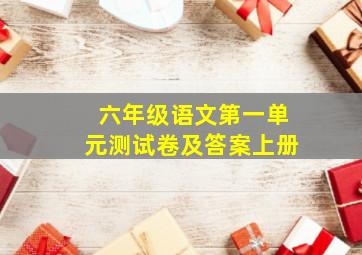 六年级语文第一单元测试卷及答案上册